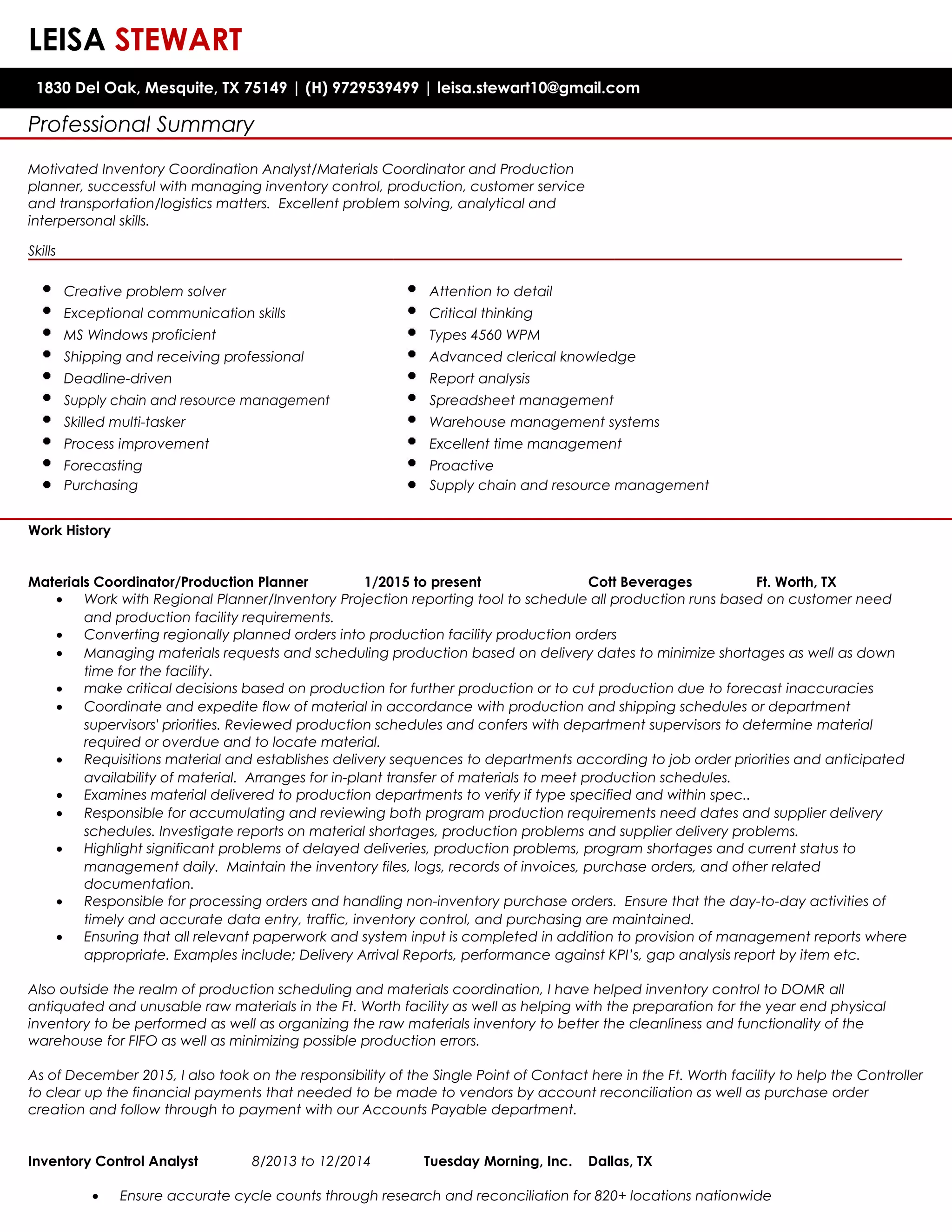 LEISA STEWART

1830 Del Oak, Mesquite, TX 75149 | (H) 9729539499 | leisa.stewart10@gmail.com

Professional Summary

Motivated Inventory Coordination Analyst/Materials Coordinator and Production planner, successful with managing inventory control, production, customer service and transportation/logistics matters. Excellent problem solving, analytical and interpersonal skills.

Skills

- Creative problem solver
- Exceptional communication skills
- MS Windows proficient
- Shipping and receiving professional
- Deadline-driven
- Supply chain and resource management
- Skilled multi-tasker
- Process improvement
- Forecasting
- Purchasing

- Attention to detail
- Critical thinking
- Types 4560 WPM
- Advanced clerical knowledge
- Report analysis
- Spreadsheet management
- Warehouse management systems
- Excellent time management
- Proactive
- Supply chain and resource management

Work History

Materials Coordinator/Production Planner 1/2015 to present Cott Beverages Ft. Worth, TX
- Work with Regional Planner/Inventory Projection reporting tool to schedule all production runs based on customer need and production facility requirements.
- Converting regionally planned orders into production facility production orders
- Managing materials requests and scheduling production based on delivery dates to minimize shortages as well as down time for the facility.
- make critical decisions based on production for further production or to cut production due to forecast inaccuracies
- Coordinate and expedite flow of material in accordance with production and shipping schedules or department supervisors' priorities. Reviewed production schedules and confers with department supervisors to determine material required or overdue and to locate material.
- Requisitions material and establishes delivery sequences to departments according to job order priorities and anticipated availability of material. Arranges for in-plant transfer of materials to meet production schedules.
- Examines material delivered to production departments to verify if type specified and within spec..
- Responsible for accumulating and reviewing both program production requirements need dates and supplier delivery schedules. Investigate reports on material shortages, production problems and supplier delivery problems.
- Highlight significant problems of delayed deliveries, production problems, program shortages and current status to management daily. Maintain the inventory files, logs, records of invoices, purchase orders, and other related documentation.
- Responsible for processing orders and handling non-inventory purchase orders. Ensure that the day-to-day activities of timely and accurate data entry, traffic, inventory control, and purchasing are maintained.
- Ensuring that all relevant paperwork and system input is completed in addition to provision of management reports where appropriate. Examples include; Delivery Arrival Reports, performance against KPI's, gap analysis report by item etc.

Also outside the realm of production scheduling and materials coordination, I have helped inventory control to DOMR all antiquated and unusable raw materials in the Ft. Worth facility as well as helping with the preparation for the year end physical inventory to be performed as well as organizing the raw materials inventory to better the cleanliness and functionality of the warehouse for FIFO as well as minimizing possible production errors.

As of December 2015, I also took on the responsibility of the Single Point of Contact here in the Ft. Worth facility to help the Controller to clear up the financial payments that needed to be made to vendors by account reconciliation as well as purchase order creation and follow through to payment with our Accounts Payable department.

Inventory Control Analyst 8/2013 to 12/2014 Tuesday Morning, Inc. Dallas, TX

- Ensure accurate cycle counts through research and reconciliation for 820+ locations nationwide